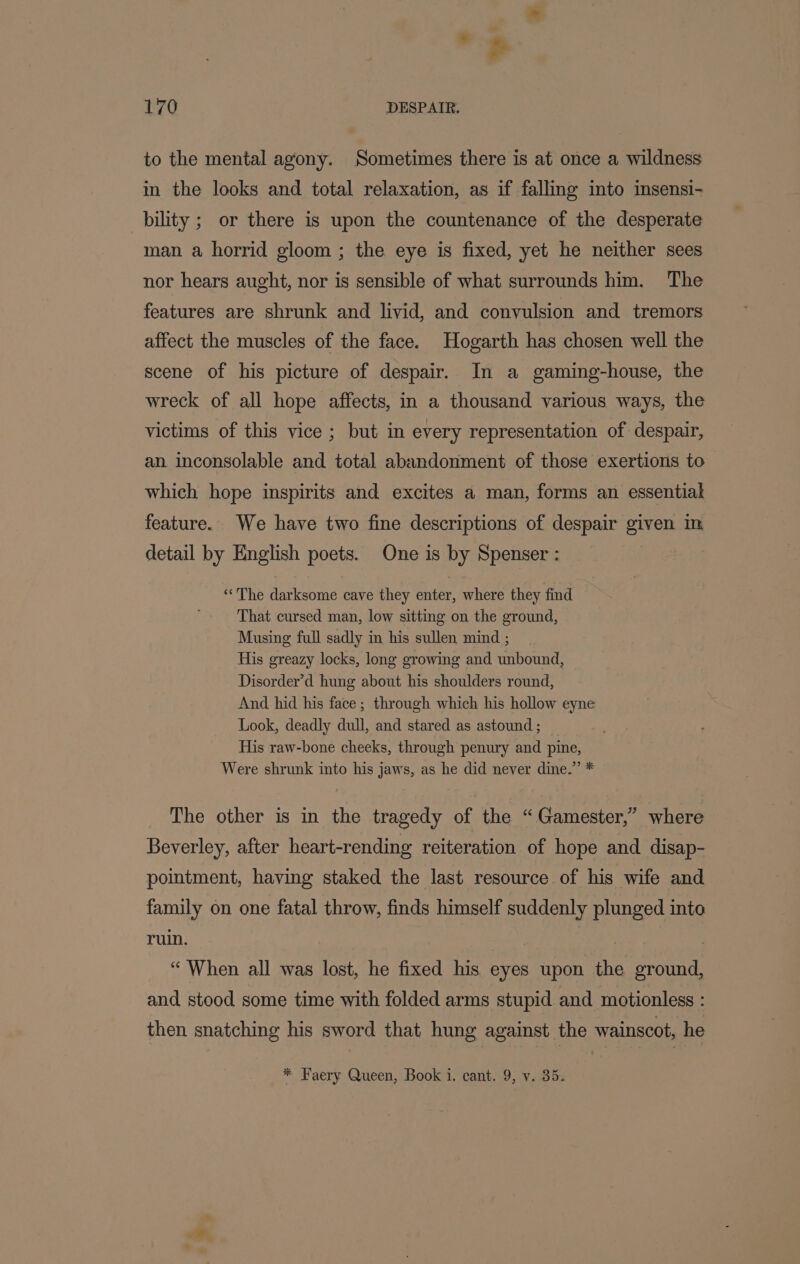 170 DESPAIR.

to the mental agony. Sometimes there is at once a wildness in the looks and total relaxation, as if falling into insensibility; or there is upon the countenance of the desperate man a horrid gloom; the eye is fixed, yet he neither sees nor hears aught, nor is sensible of what surrounds him. The features are shrunk and livid, and convulsion and tremors affect the muscles of the face. Hogarth has chosen well the scene of his picture of despair. In a gaming-house, the wreck of all hope affects, in a thousand various ways, the victims of this vice; but in every representation of despair, an inconsolable and total abandonment of those exertions to which hope inspirits and excites a man, forms an essential feature. We have two fine descriptions of despair given in detail by English poets. One is by Spenser:

"The darksome cave they enter, where they find
That cursed man, low sitting on the ground,
Musing full sadly in his sullen mind;
His greazy locks, long growing and unbound,
Disorder'd hung about his shoulders round,
And hid his face; through which his hollow eyne
Look, deadly dull, and stared as astound;
His raw-bone cheeks, through penury and pine,
Were shrunk into his jaws, as he did never dine." *

The other is in the tragedy of the "Gamester," where Beverley, after heart-rending reiteration of hope and disappointment, having staked the last resource of his wife and family on one fatal throw, finds himself suddenly plunged into ruin.

"When all was lost, he fixed his eyes upon the ground, and stood some time with folded arms stupid and motionless: then snatching his sword that hung against the wainscot, he

* Faery Queen, Book i. cant. 9, v. 35.